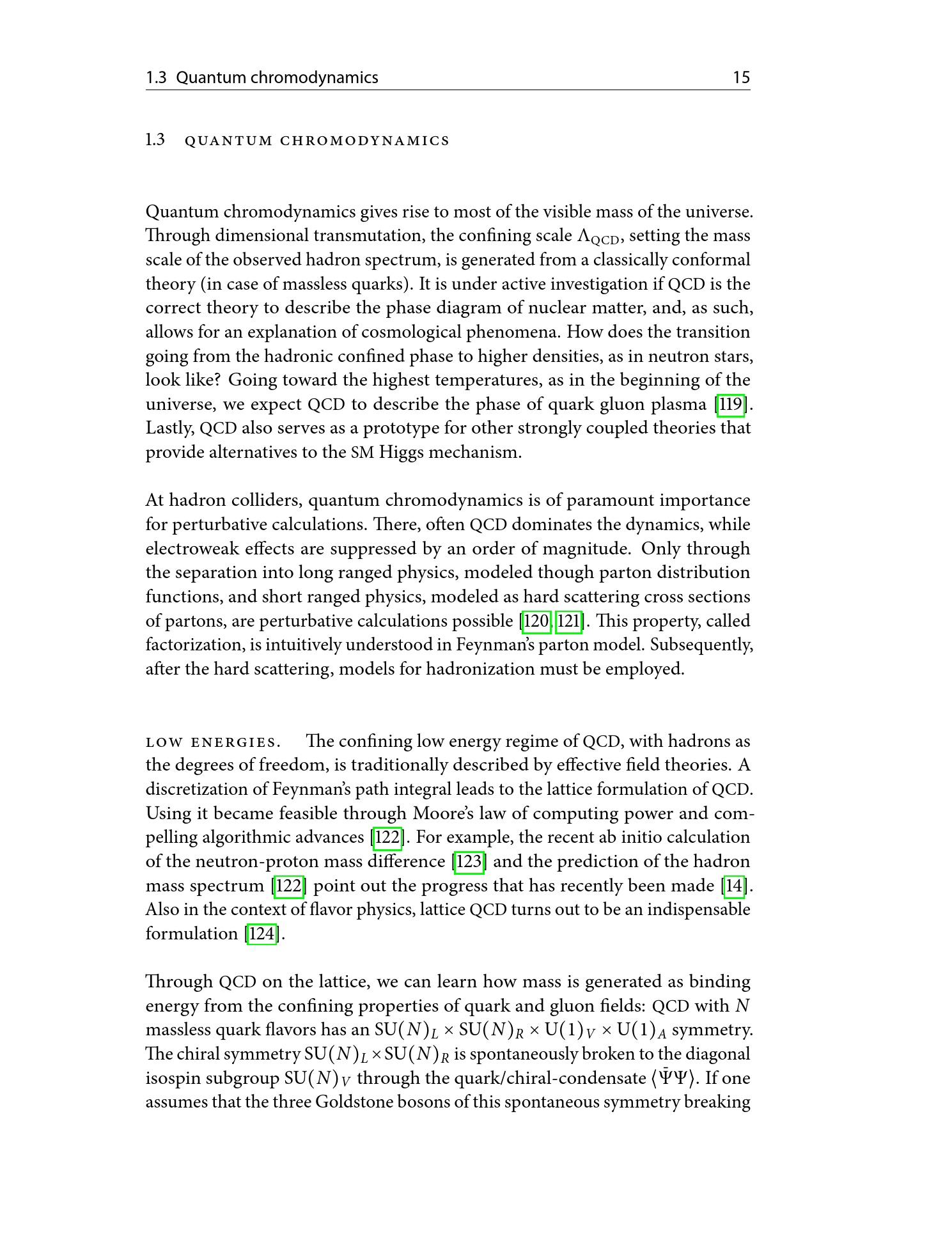 1.3 Quantum chromodynamics 15

1.3 QUANTUM CHROMODYNAMICS

Quantum chromodynamics gives rise to most of the visible mass of the universe. Through dimensional transmutation, the confining scale $\Lambda_{QCD}$, setting the mass scale of the observed hadron spectrum, is generated from a classically conformal theory (in case of massless quarks). It is under active investigation if QCD is the correct theory to describe the phase diagram of nuclear matter, and, as such, allows for an explanation of cosmological phenomena. How does the transition going from the hadronic confined phase to higher densities, as in neutron stars, look like? Going toward the highest temperatures, as in the beginning of the universe, we expect QCD to describe the phase of quark gluon plasma [119]. Lastly, QCD also serves as a prototype for other strongly coupled theories that provide alternatives to the SM Higgs mechanism.

At hadron colliders, quantum chromodynamics is of paramount importance for perturbative calculations. There, often QCD dominates the dynamics, while electroweak effects are suppressed by an order of magnitude. Only through the separation into long ranged physics, modeled though parton distribution functions, and short ranged physics, modeled as hard scattering cross sections of partons, are perturbative calculations possible [120, 121]. This property, called factorization, is intuitively understood in Feynman's parton model. Subsequently, after the hard scattering, models for hadronization must be employed.

LOW ENERGIES. The confining low energy regime of QCD, with hadrons as the degrees of freedom, is traditionally described by effective field theories. A discretization of Feynman's path integral leads to the lattice formulation of QCD. Using it became feasible through Moore's law of computing power and compelling algorithmic advances [122]. For example, the recent ab initio calculation of the neutron-proton mass difference [123] and the prediction of the hadron mass spectrum [122] point out the progress that has recently been made [14]. Also in the context of flavor physics, lattice QCD turns out to be an indispensable formulation [124].

Through QCD on the lattice, we can learn how mass is generated as binding energy from the confining properties of quark and gluon fields: QCD with $N$ massless quark flavors has an $SU(N)_L \times SU(N)_R \times U(1)_V \times U(1)_A$ symmetry. The chiral symmetry $SU(N)_L \times SU(N)_R$ is spontaneously broken to the diagonal isospin subgroup $SU(N)_V$ through the quark/chiral-condensate $\langle \bar{\Psi}\Psi \rangle$. If one assumes that the three Goldstone bosons of this spontaneous symmetry breaking